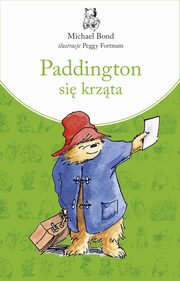 Michael Bond
ilustracje Peggy Fortnum

Paddington
się krząta